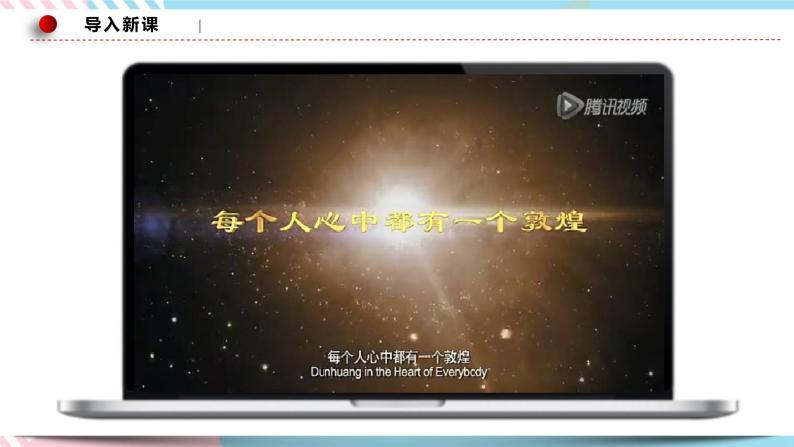 导入新课

腾讯视频

每个人心中都有一个敦煌

每个人心中都有一个敦煌
Dunhuang in the Heart of Everybody